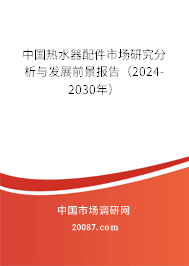 中国热水器配件市场研究分析与发展前景报告（2024-2030年）

中国市场调研网

20087.com